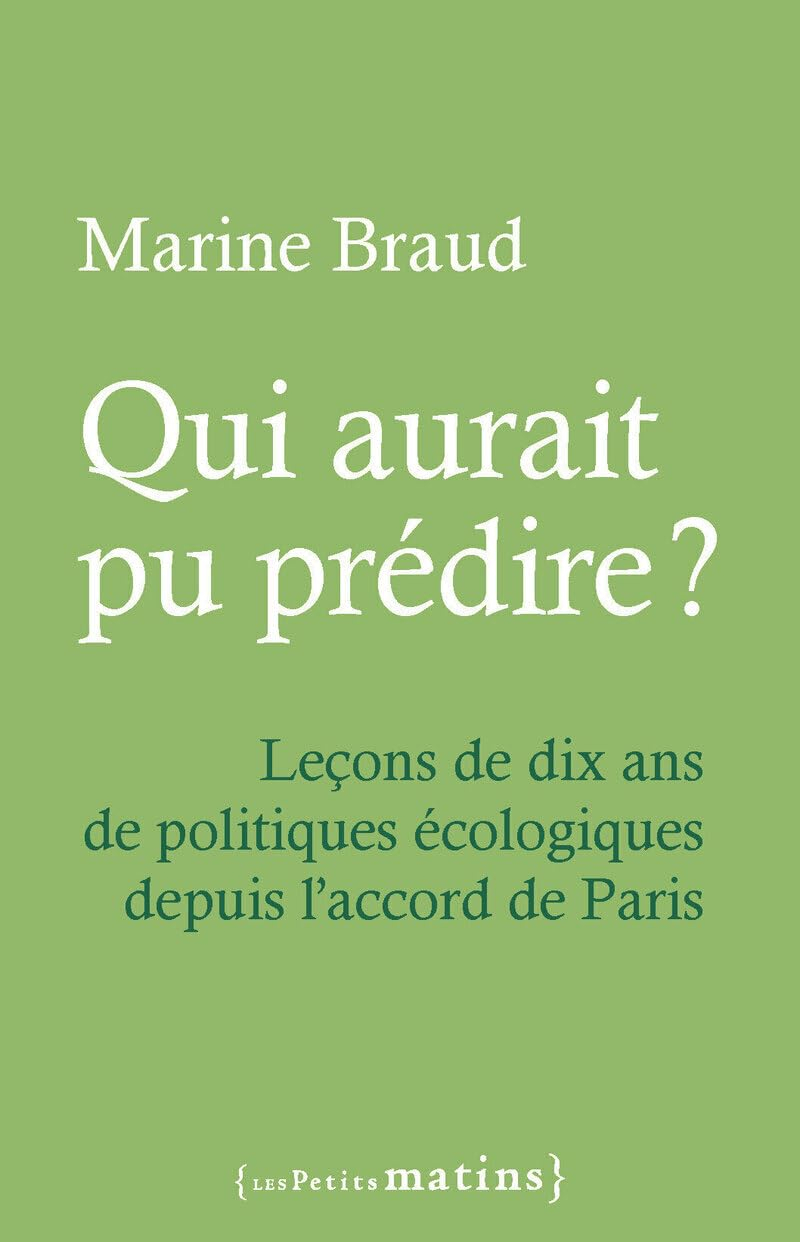 Marine Braud

Qui aurait pu prédire ?

Leçons de dix ans de politiques écologiques depuis l'accord de Paris

{LES Petits matins}